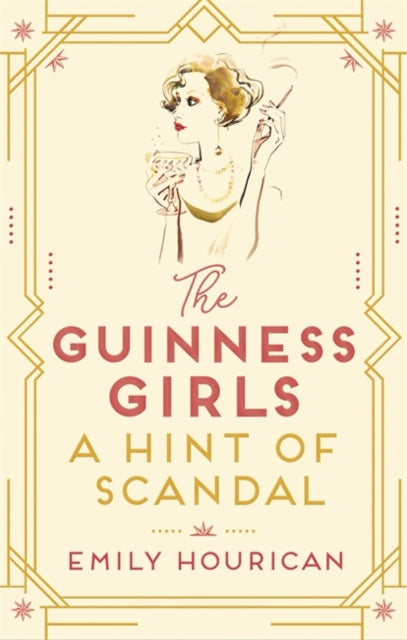 The
GUINNESS
GIRLS
A HINT OF
SCANDAL

EMILY HOURICAN